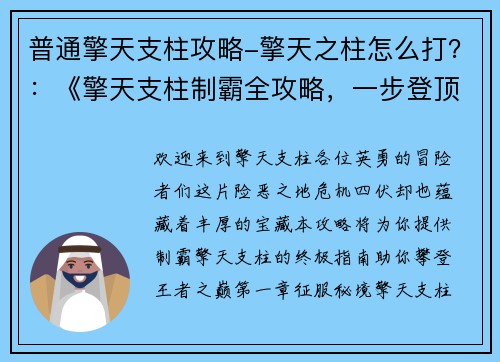 普通擎天支柱攻略-擎天之柱怎么打？：《擎天支柱制霸全攻略，一步登顶

欢迎来到擎天支柱各位英勇的冒险者们这片险恶之地危机四伏却也蕴藏着丰厚的宝藏本攻略将为你提供制霸擎天支柱的终极指南助你攀登王者之巅第一章征服秘境擎天支柱